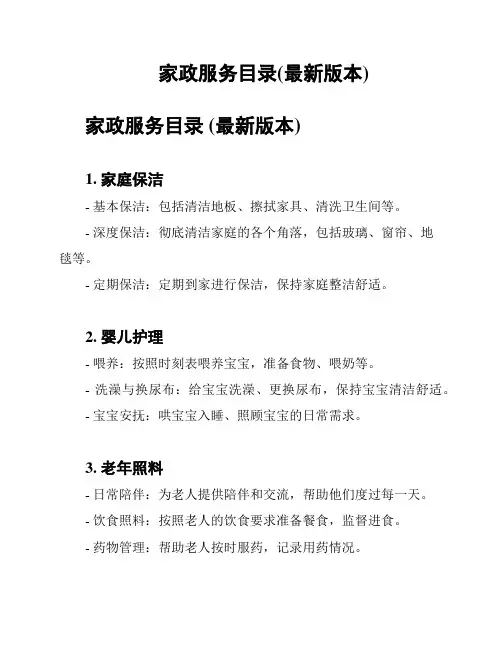 家政服务目录(最新版本)

家政服务目录 (最新版本)

1. 家庭保洁

- 基本保洁：包括清洁地板、擦拭家具、清洗卫生间等。

- 深度保洁：彻底清洁家庭的各个角落，包括玻璃、窗帘、地毯等。

- 定期保洁：定期到家进行保洁，保持家庭整洁舒适。

2. 婴儿护理

- 喂养：按照时刻表喂养宝宝，准备食物、喂奶等。

- 洗澡与换尿布：给宝宝洗澡、更换尿布，保持宝宝清洁舒适。

- 宝宝安抚：哄宝宝入睡、照顾宝宝的日常需求。

3. 老年照料

- 日常陪伴：为老人提供陪伴和交流，帮助他们度过每一天。

- 饮食照料：按照老人的饮食要求准备餐食，监督进食。

- 药物管理：帮助老人按时服药，记录用药情况。